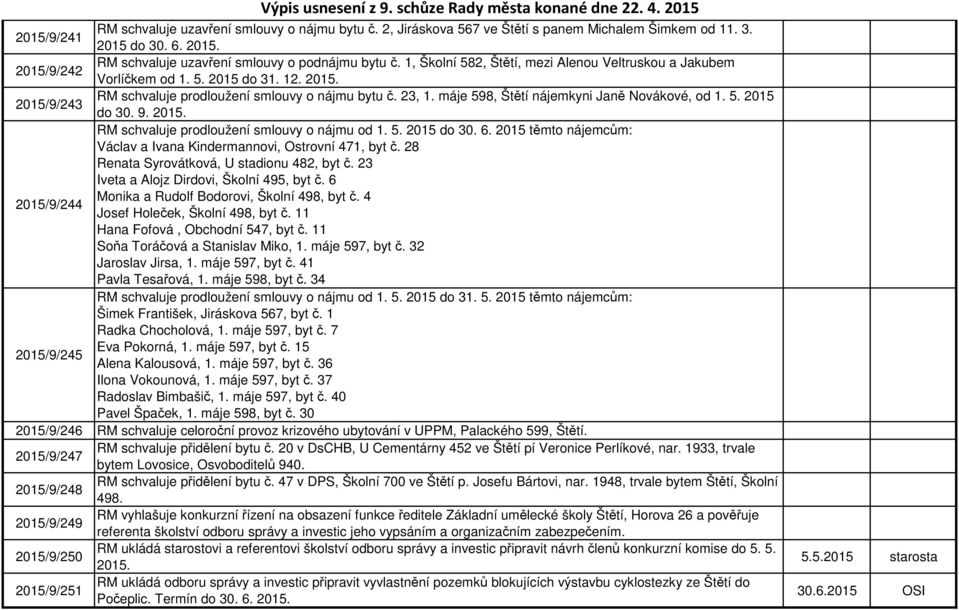 Výpis usnesení z 9. schůze Rady města konané dne 22. 4. 2015

| | | | |
|---|---|---|---|
| 2015/9/241 | RM schvaluje uzavření smlouvy o nájmu bytu č. 2, Jiráskova 567 ve Štětí s panem Michalem Šimkem od 11. 3. 2015 do 30. 6. 2015. | | |
| 2015/9/242 | RM schvaluje uzavření smlouvy o podnájmu bytu č. 1, Školní 582, Štětí, mezi Alenou Veltruskou a Jakubem Vorlíčkem od 1. 5. 2015 do 31. 12. 2015. | | |
| 2015/9/243 | RM schvaluje prodloužení smlouvy o nájmu bytu č. 23, 1. máje 598, Štětí nájemkyni Janě Novákové, od 1. 5. 2015 do 30. 9. 2015. | | |
| 2015/9/244 | RM schvaluje prodloužení smlouvy o nájmu od 1. 5. 2015 do 30. 6. 2015 těmto nájemcům: Václav a Ivana Kindermannovi, Ostrovní 471, byt č. 28 Renata Syrovátková, U stadionu 482, byt č. 23 Iveta a Alojz Dirdovi, Školní 495, byt č. 6 Monika a Rudolf Bodorovi, Školní 498, byt č. 4 Josef Holeček, Školní 498, byt č. 11 Hana Fofová , Obchodní 547, byt č. 11 Soňa Toráčová a Stanislav Miko, 1. máje 597, byt č. 32 Jaroslav Jirsa, 1. máje 597, byt č. 41 Pavla Tesařová, 1. máje 598, byt č. 34 | | |
| 2015/9/245 | RM schvaluje prodloužení smlouvy o nájmu od 1. 5. 2015 do 31. 5. 2015 těmto nájemcům: Šimek František, Jiráskova 567, byt č. 1 Radka Chocholová, 1. máje 597, byt č. 7 Eva Pokorná, 1. máje 597, byt č. 15 Alena Kalousová, 1. máje 597, byt č. 36 Ilona Vokounová, 1. máje 597, byt č. 37 Radoslav Bimbašič, 1. máje 597, byt č. 40 Pavel Špaček, 1. máje 598, byt č. 30 | | |
| 2015/9/246 | RM schvaluje celoroční provoz krizového ubytování v UPPM, Palackého 599, Štětí. | | |
| 2015/9/247 | RM schvaluje přidělení bytu č. 20 v DsCHB, U Cementárny 452 ve Štětí pí Veronice Perlíkové, nar. 1933, trvale bytem Lovosice, Osvoboditelů 940. | | |
| 2015/9/248 | RM schvaluje přidělení bytu č. 47 v DPS, Školní 700 ve Štětí p. Josefu Bártovi, nar. 1948, trvale bytem Štětí, Školní 498. | | |
| 2015/9/249 | RM vyhlašuje konkurzní řízení na obsazení funkce ředitele Základní umělecké školy Štětí, Horova 26 a pověřuje referenta školství odboru správy a investic jeho vypsáním a organizačním zabezpečením. | | |
| 2015/9/250 | RM ukládá starostovi a referentovi školství odboru správy a investic připravit návrh členů konkurzní komise do 5. 5. 2015. | 5.5.2015 | starosta |
| 2015/9/251 | RM ukládá odboru správy a investic připravit vyvlastnění pozemků blokujících výstavbu cyklostezky ze Štětí do Počeplic. Termín do 30. 6. 2015. | 30.6.2015 | OSI |